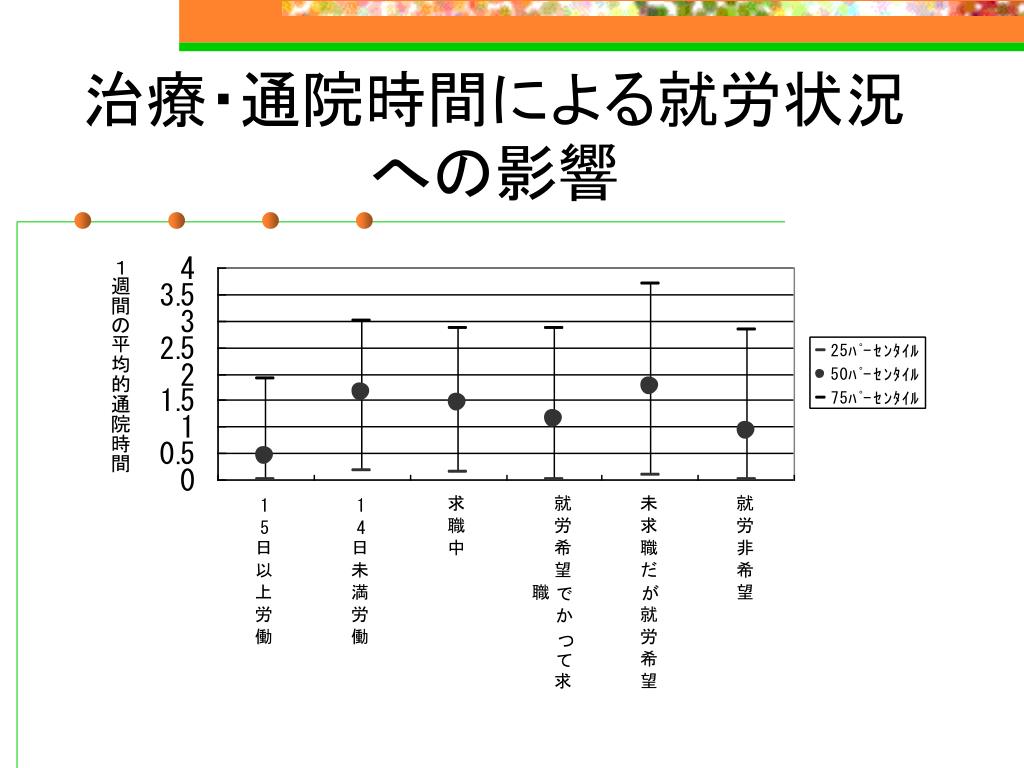 治療･通院時間による就労状況への影響

1週間の平均的通院時間

4
3.5
3
2.5
2
1.5
1
0.5
0

15日以上労働
14日未満労働
求職中
就労希望でかつて求職
未求職だが就労希望
就労非希望

25ﾊﾟｰｾﾝﾀｲﾙ
50ﾊﾟｰｾﾝﾀｲﾙ
75ﾊﾟｰｾﾝﾀｲﾙ